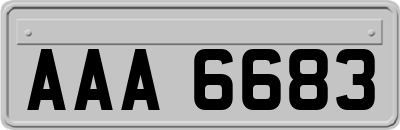 AAA 6683